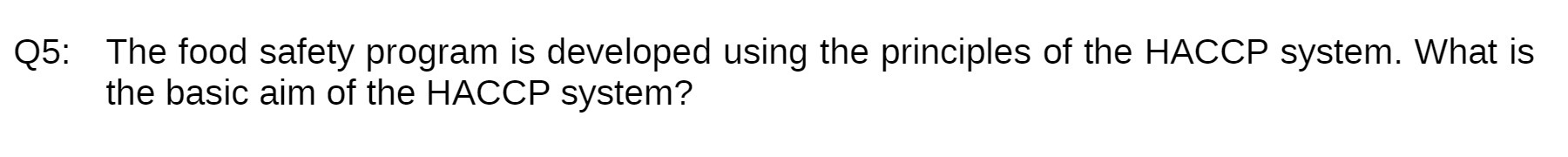 Q5: The food safety program is developed using the principles of the HACCP system. What is the basic aim of the HACCP system?